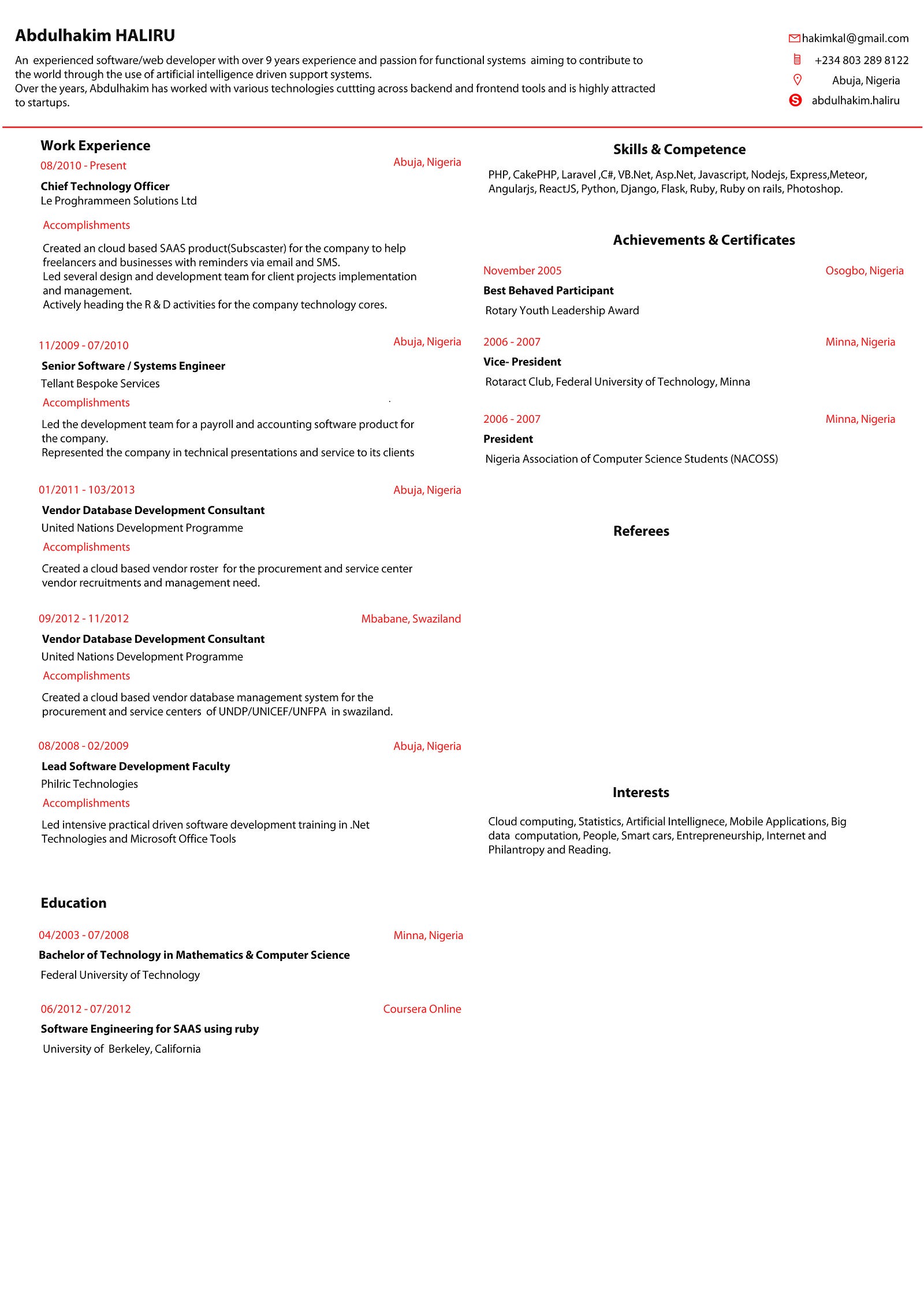 Abdulhakim HALIRU

An experienced software/web developer with over 9 years experience and passion for functional systems aiming to contribute to the world through the use of artificial intelligence driven support systems.
Over the years, Abdulhakim has worked with various technologies cuttting across backend and frontend tools and is highly attracted to startups.

hakimkal@gmail.com
+234 803 289 8122
Abuja, Nigeria
abdulhakim.haliru

Work Experience

08/2010 - Present
Abuja, Nigeria
Chief Technology Officer
Le Proghrammeen Solutions Ltd
Accomplishments
Created an cloud based SAAS product(Subscaster) for the company to help freelancers and businesses with reminders via email and SMS.
Led several design and development team for client projects implementation and management.
Actively heading the R & D activities for the company technology cores.

11/2009 - 07/2010
Abuja, Nigeria
Senior Software / Systems Engineer
Tellant Bespoke Services
Accomplishments
Led the development team for a payroll and accounting software product for the company.
Represented the company in technical presentations and service to its clients

01/2011 - 103/2013
Abuja, Nigeria
Vendor Database Development Consultant
United Nations Development Programme
Accomplishments
Created a cloud based vendor roster for the procurement and service center vendor recruitments and management need.

09/2012 - 11/2012
Mbabane, Swaziland
Vendor Database Development Consultant
United Nations Development Programme
Accomplishments
Created a cloud based vendor database management system for the procurement and service centers of UNDP/UNICEF/UNFPA in swaziland.

08/2008 - 02/2009
Abuja, Nigeria
Lead Software Development Faculty
Philric Technologies
Accomplishments
Led intensive practical driven software development training in .Net Technologies and Microsoft Office Tools

Education

04/2003 - 07/2008
Minna, Nigeria
Bachelor of Technology in Mathematics & Computer Science
Federal University of Technology

06/2012 - 07/2012
Coursera Online
Software Engineering for SAAS using ruby
University of Berkeley, California

Skills & Competence

PHP, CakePHP, Laravel ,C#, VB.Net, Asp.Net, Javascript, Nodejs, Express,Meteor, Angularjs, ReactJS, Python, Django, Flask, Ruby, Ruby on rails, Photoshop.

Achievements & Certificates

November 2005
Osogbo, Nigeria
Best Behaved Participant
Rotary Youth Leadership Award

2006 - 2007
Minna, Nigeria
Vice- President
Rotaract Club, Federal University of Technology, Minna

2006 - 2007
Minna, Nigeria
President
Nigeria Association of Computer Science Students (NACOSS)

Referees

Interests

Cloud computing, Statistics, Artificial Intellignece, Mobile Applications, Big data computation, People, Smart cars, Entrepreneurship, Internet and Philantropy and Reading.